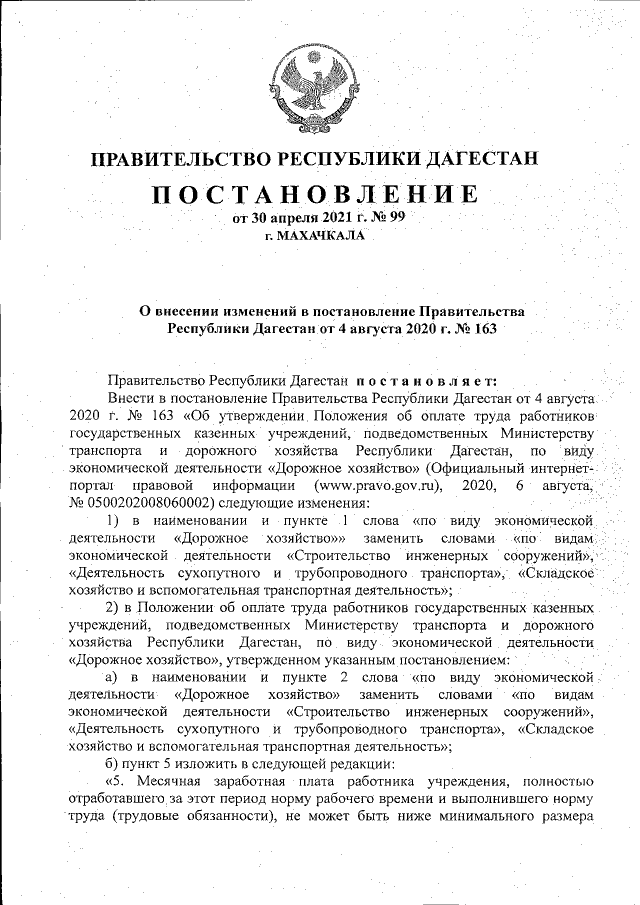 ПРАВИТЕЛЬСТВО РЕСПУБЛИКИ ДАГЕСТАН

ПОСТАНОВЛЕНИЕ

от 30 апреля 2021 г. № 99

г. МАХАЧКАЛА

О внесении изменений в постановление Правительства Республики Дагестан от 4 августа 2020 г. № 163

Правительство Республики Дагестан постановляет:

Внести в постановление Правительства Республики Дагестан от 4 августа 2020 г. № 163 «Об утверждении Положения об оплате труда работников государственных казенных учреждений, подведомственных Министерству транспорта и дорожного хозяйства Республики Дагестан, по виду экономической деятельности «Дорожное хозяйство» (Официальный интернет-портал правовой информации (www.pravo.gov.ru), 2020, 6 августа, № 0500202008060002) следующие изменения:

1) в наименовании и пункте 1 слова «по виду экономической деятельности «Дорожное хозяйство»» заменить словами «по видам экономической деятельности «Строительство инженерных сооружений», «Деятельность сухопутного и трубопроводного транспорта», «Складское хозяйство и вспомогательная транспортная деятельность»;

2) в Положении об оплате труда работников государственных казенных учреждений, подведомственных Министерству транспорта и дорожного хозяйства Республики Дагестан, по виду экономической деятельности «Дорожное хозяйство», утвержденном указанным постановлением:

а) в наименовании и пункте 2 слова «по виду экономической деятельности «Дорожное хозяйство» заменить словами «по видам экономической деятельности «Строительство инженерных сооружений», «Деятельность сухопутного и трубопроводного транспорта», «Складское хозяйство и вспомогательная транспортная деятельность»;

б) пункт 5 изложить в следующей редакции:

«5. Месячная заработная плата работника учреждения, полностью отработавшего за этот период норму рабочего времени и выполнившего норму труда (трудовые обязанности), не может быть ниже минимального размера